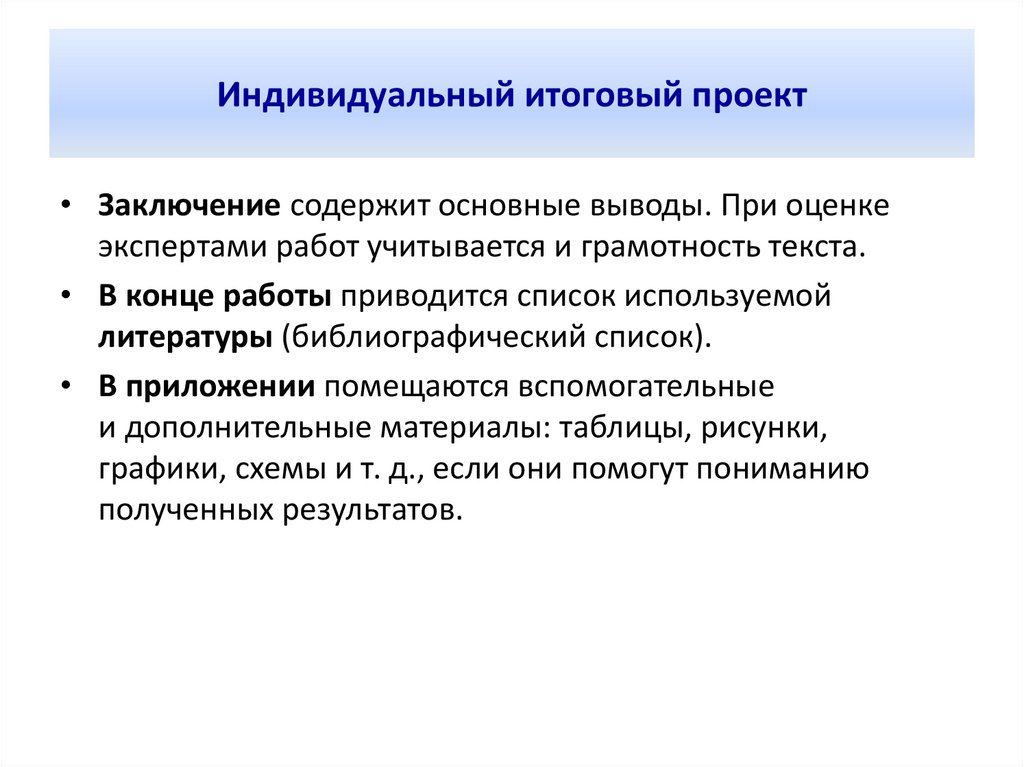 Индивидуальный итоговый проект

• Заключение содержит основные выводы. При оценке экспертами работ учитывается и грамотность текста.

• В конце работы приводится список используемой литературы (библиографический список).

• В приложении помещаются вспомогательные и дополнительные материалы: таблицы, рисунки, графики, схемы и т. д., если они помогут пониманию полученных результатов.